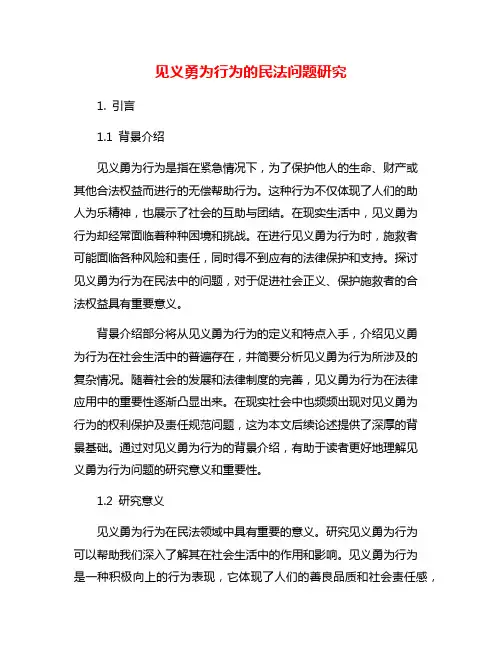 见义勇为行为的民法问题研究

1. 引言

1.1 背景介绍

见义勇为行为是指在紧急情况下，为了保护他人的生命、财产或其他合法权益而进行的无偿帮助行为。这种行为不仅体现了人们的助人为乐精神，也展示了社会的互助与团结。在现实生活中，见义勇为行为却经常面临着种种困境和挑战。在进行见义勇为行为时，施救者可能面临各种风险和责任，同时得不到应有的法律保护和支持。探讨见义勇为行为在民法中的问题，对于促进社会正义、保护施救者的合法权益具有重要意义。

背景介绍部分将从见义勇为行为的定义和特点入手，介绍见义勇为行为在社会生活中的普遍存在，并简要分析见义勇为行为所涉及的复杂情况。随着社会的发展和法律制度的完善，见义勇为行为在法律应用中的重要性逐渐凸显出来。在现实社会中也频频出现对见义勇为行为的权利保护及责任规范问题，这为本文后续论述提供了深厚的背景基础。通过对见义勇为行为的背景介绍，有助于读者更好地理解见义勇为行为问题的研究意义和重要性。

1.2 研究意义

见义勇为行为在民法领域中具有重要的意义。研究见义勇为行为可以帮助我们深入了解其在社会生活中的作用和影响。见义勇为行为是一种积极向上的行为表现，它体现了人们的善良品质和社会责任感，